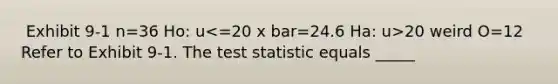 Exhibit 9-1 n=36 Ho: u<=20 x bar=24.6 Ha: u>20 weird O=12 Refer to Exhibit 9-1. The test statistic equals _____